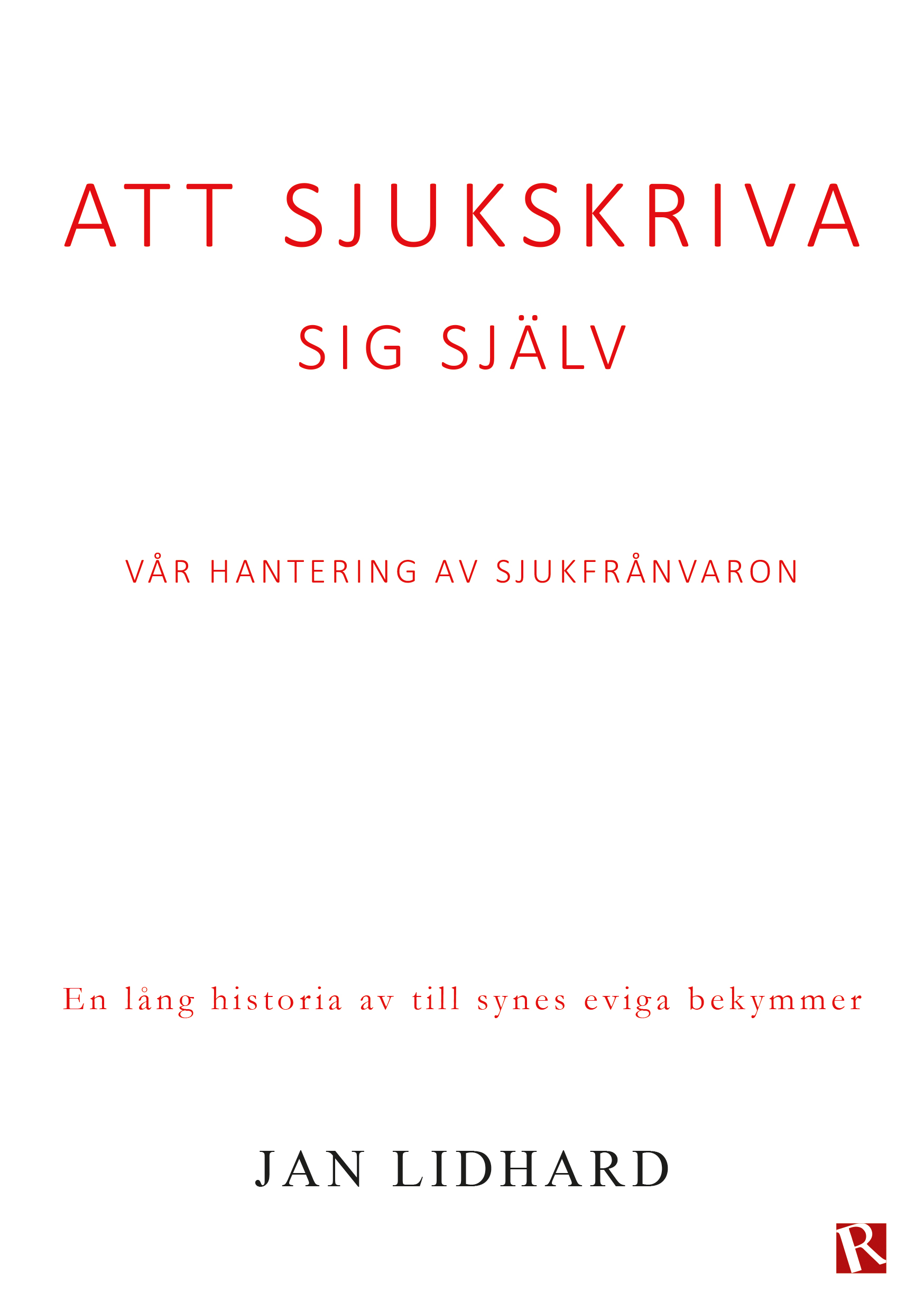 ATT SJUKSKRIVA
SIG SJÄLV

VÅR HANTERING AV SJUKFRÅNVARON

En lång historia av till synes eviga bekymmer

JAN LIDHARD

R